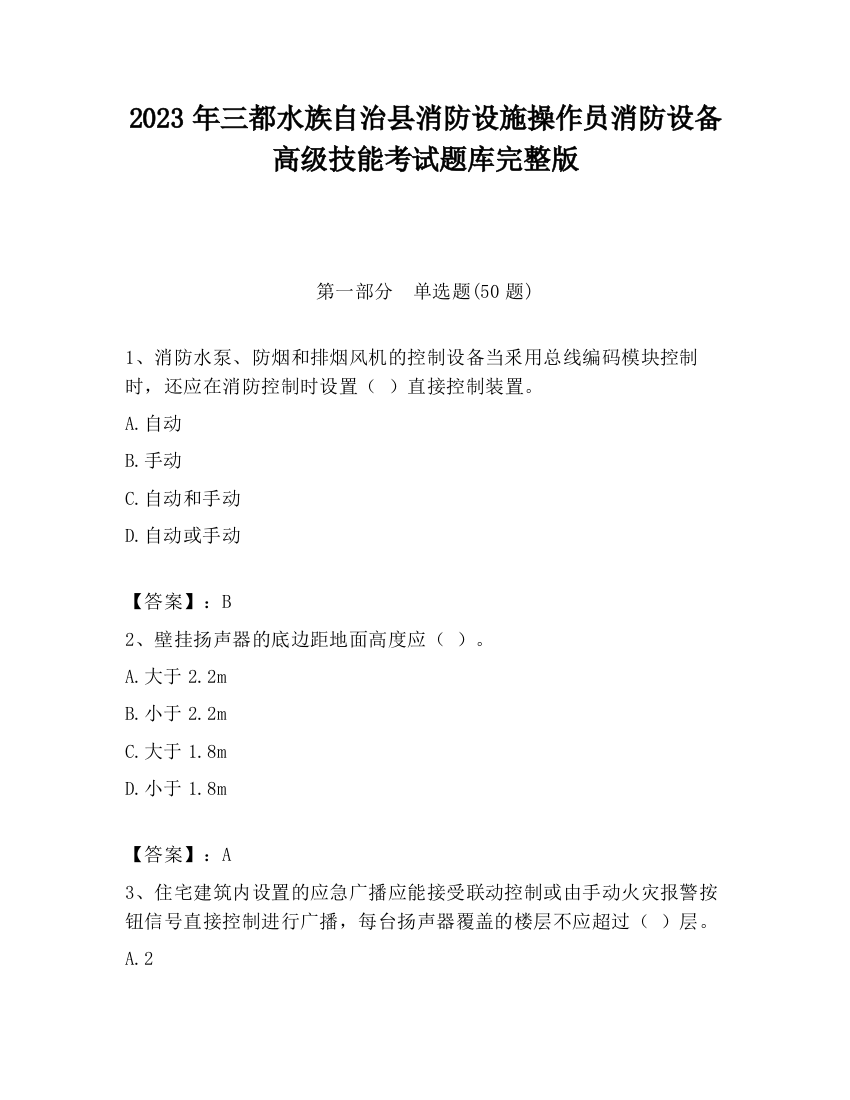 2023 年三都水族自治县消防设施操作员消防设备高级技能考试题库完整版

第一部分　单选题(50 题)

1、消防水泵、防烟和排烟风机的控制设备当采用总线编码模块控制时，还应在消防控制时设置（  ）直接控制装置。

A.自动

B.手动

C.自动和手动

D.自动或手动

【答案】：B

2、壁挂扬声器的底边距地面高度应（  ）。

A.大于 2.2m

B.小于 2.2m

C.大于 1.8m

D.小于 1.8m

【答案】：A

3、住宅建筑内设置的应急广播应能接受联动控制或由手动火灾报警按钮信号直接控制进行广播，每台扬声器覆盖的楼层不应超过（  ）层。

A.2